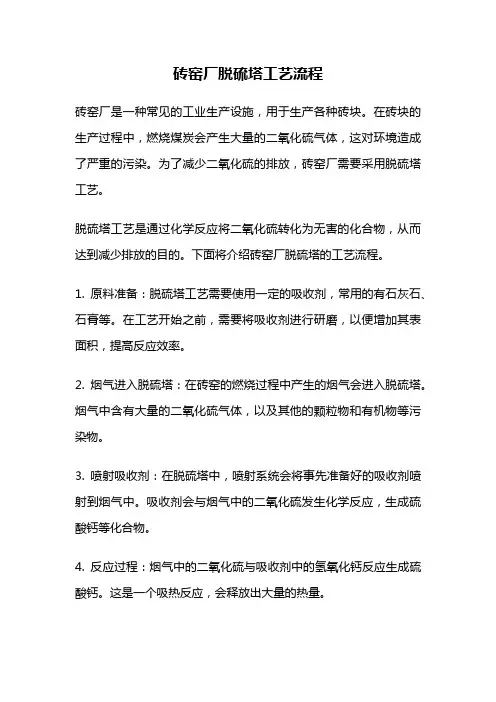 砖窑厂脱硫塔工艺流程

砖窑厂是一种常见的工业生产设施，用于生产各种砖块。在砖块的生产过程中，燃烧煤炭会产生大量的二氧化硫气体，这对环境造成了严重的污染。为了减少二氧化硫的排放，砖窑厂需要采用脱硫塔工艺。

脱硫塔工艺是通过化学反应将二氧化硫转化为无害的化合物，从而达到减少排放的目的。下面将介绍砖窑厂脱硫塔的工艺流程。

1. 原料准备：脱硫塔工艺需要使用一定的吸收剂，常用的有石灰石、石膏等。在工艺开始之前，需要将吸收剂进行研磨，以便增加其表面积，提高反应效率。

2. 烟气进入脱硫塔：在砖窑的燃烧过程中产生的烟气会进入脱硫塔。烟气中含有大量的二氧化硫气体，以及其他的颗粒物和有机物等污染物。

3. 喷射吸收剂：在脱硫塔中，喷射系统会将事先准备好的吸收剂喷射到烟气中。吸收剂会与烟气中的二氧化硫发生化学反应，生成硫酸钙等化合物。

4. 反应过程：烟气中的二氧化硫与吸收剂中的氢氧化钙反应生成硫酸钙。这是一个吸热反应，会释放出大量的热量。